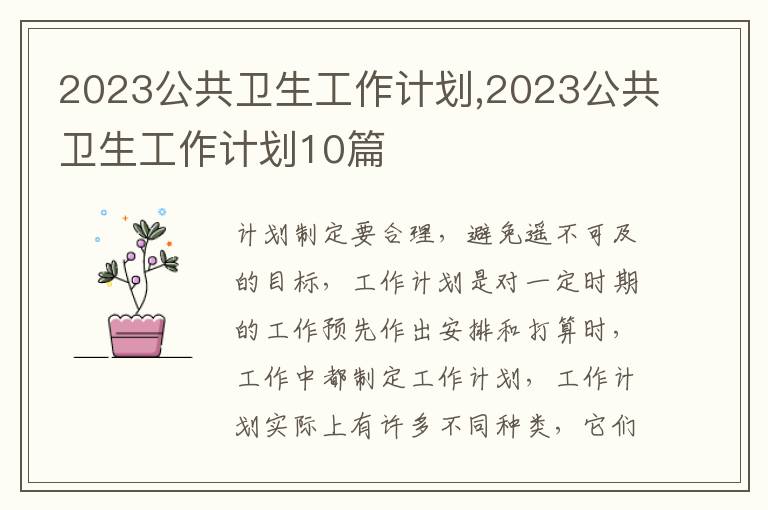 2023公共卫生工作计划,2023公共卫生工作计划10篇

计划制定要合理，避免遥不可及的目标，工作计划是对一定时期的工作预先作出安排和打算时，工作中都制定工作计划，工作计划实际上有许多不同种类，它们